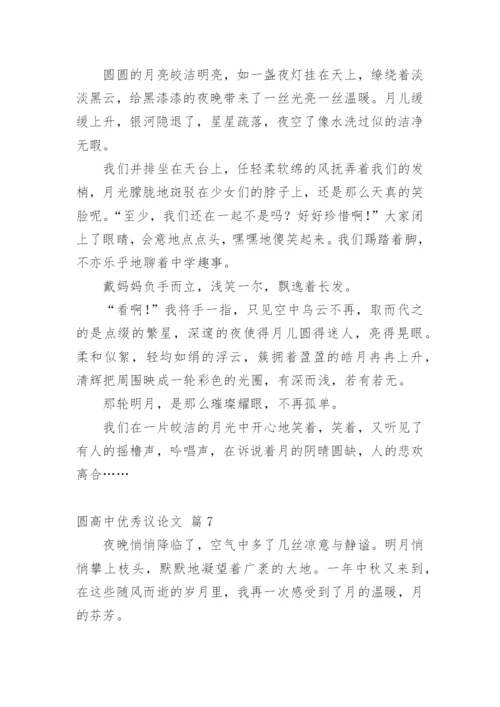 圆圆的月亮皎洁明亮，如一盏夜灯挂在天上，缭绕着淡淡黑云，给黑漆漆的夜晚带来了一丝光亮一丝温暖。月儿缓缓上升，银河隐退了，星星疏落，夜空了像水洗过似的洁净无暇。

我们并排坐在天台上，任轻柔软绵的风抚弄着我们的发梢，月光朦胧地斑驳在少女们的脖子上，还是那么天真的笑脸呢。“至少，我们还在一起不是吗？好好珍惜啊！”大家闭上了眼睛，会意地点点头，嘿嘿地傻笑起来。我们踢踏着脚，不亦乐乎地聊着中学趣事。

戴妈妈负手而立，浅笑一尔，飘逸着长发。

“看啊！”我将手一指，只见空中乌云不再，取而代之的是点缀的繁星，深邃的夜使得月儿圆得迷人，亮得晃眼。柔和似絮，轻均如绢的浮云，簇拥着盈盈的皓月冉冉上升，清辉把周围映成一轮彩色的光圈，有深而浅，若有若无。

那轮明月，是那么璀璨耀眼，不再孤单。

我们在一片皎洁的月光中开心地笑着，笑着，又听见了有人的摇橹声，吟唱声，在诉说着月的阴晴圆缺，人的悲欢离合……

圆高中优秀议论文 篇 7

夜晚悄悄降临了，空气中多了几丝凉意与静谧。明月悄悄攀上枝头，默默地凝望着广袤的大地。一年中秋又来到，在这些随风而逝的岁月里，我再一次感受到了月的温暖，月的芬芳。